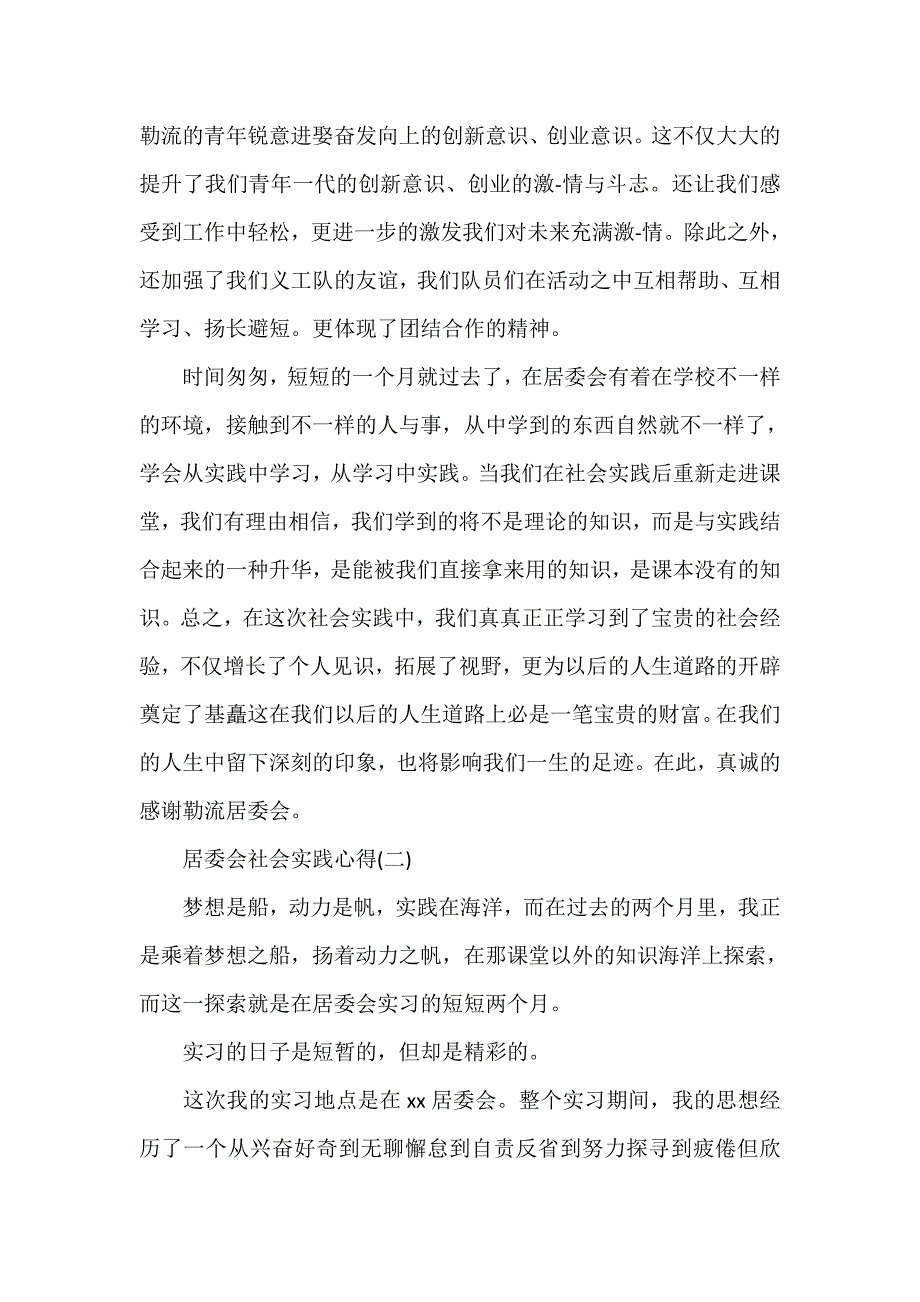 勒流的青年锐意进娶奋发向上的创新意识、创业意识。这不仅大大的提升了我们青年一代的创新意识、创业的激-情与斗志。还让我们感受到工作中轻松，更进一步的激发我们对未来充满激-情。除此之外，还加强了我们义工队的友谊，我们队员们在活动之中互相帮助、互相学习、扬长避短。更体现了团结合作的精神。

时间匆匆，短短的一个月就过去了，在居委会有着在学校不一样的环境，接触到不一样的人与事，从中学到的东西自然就不一样了，学会从实践中学习，从学习中实践。当我们在社会实践后重新走进课堂，我们有理由相信，我们学到的将不是理论的知识，而是与实践结合起来的一种升华，是能被我们直接拿来用的知识，是课本没有的知识。总之，在这次社会实践中，我们真真正正学习到了宝贵的社会经验，不仅增长了个人见识，拓展了视野，更为以后的人生道路的开辟奠定了基矗这在我们以后的人生道路上必是一笔宝贵的财富。在我们的人生中留下深刻的印象，也将影响我们一生的足迹。在此，真诚的感谢勒流居委会。

居委会社会实践心得(二)

梦想是船，动力是帆，实践在海洋，而在过去的两个月里，我正是乘着梦想之船，扬着动力之帆，在那课堂以外的知识海洋上探索，而这一探索就是在居委会实习的短短两个月。

实习的日子是短暂的，但却是精彩的。

这次我的实习地点是在 xx 居委会。整个实习期间，我的思想经历了一个从兴奋好奇到无聊懈怠到自责反省到努力探寻到疲倦但欣